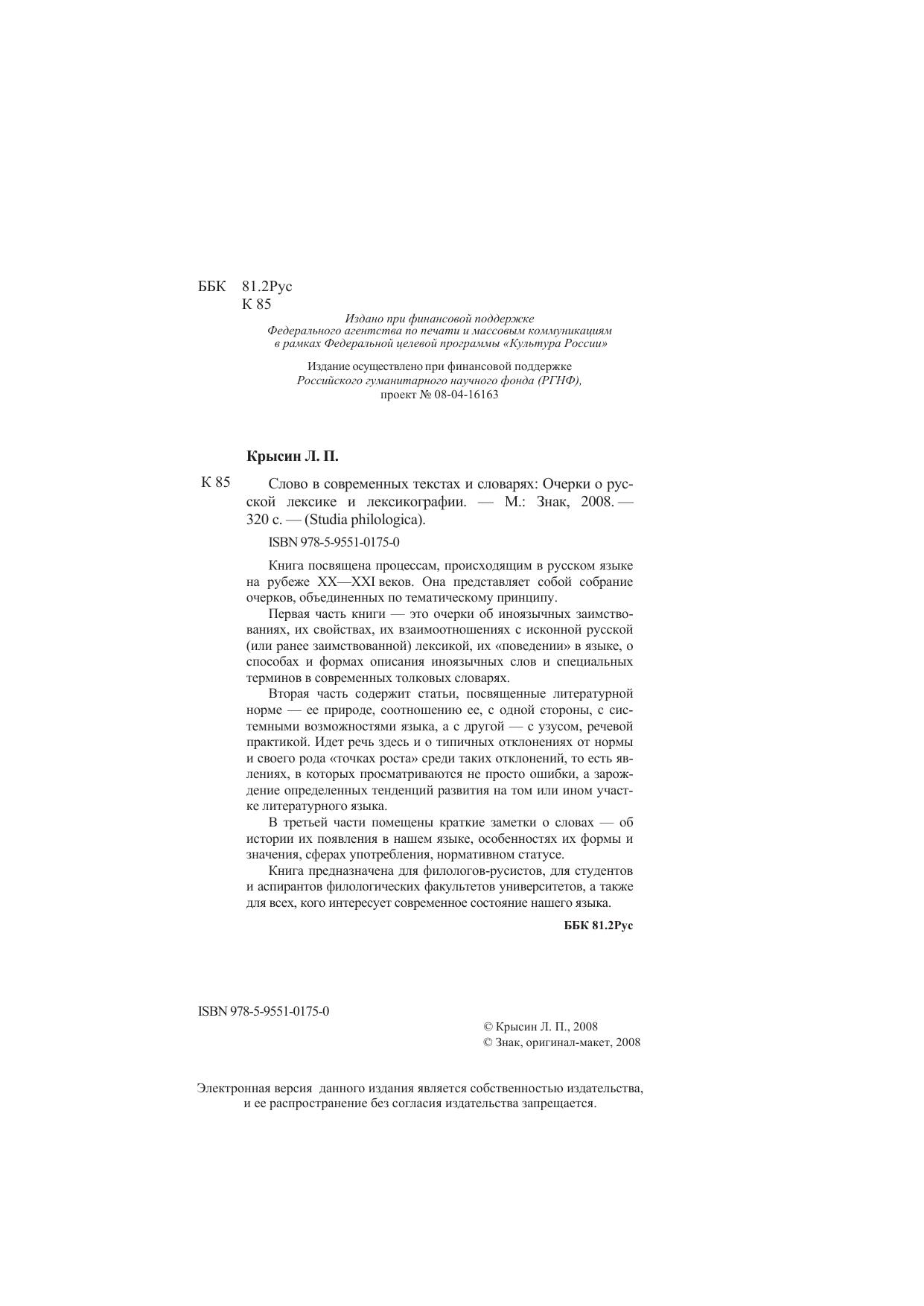 ББК 81.2Рус
К 85

Издано при финансовой поддержке Федерального агентства по печати и массовым коммуникациям в рамках Федеральной целевой программы «Культура России»

Издание осуществлено при финансовой поддержке Российского гуманитарного научного фонда (РГНФ), проект № 08-04-16163

Крысин Л. П.

К 85 Слово в современных текстах и словарях: Очерки о русской лексике и лексикографии. — М.: Знак, 2008. — 320 с. — (Studia philologica).

ISBN 978-5-9551-0175-0

Книга посвящена процессам, происходящим в русском языке на рубеже XX—XXI веков. Она представляет собой собрание очерков, объединенных по тематическому принципу.

Первая часть книги — это очерки об иноязычных заимствованиях, их свойствах, их взаимоотношениях с исконной русской (или ранее заимствованной) лексикой, их «поведении» в языке, о способах и формах описания иноязычных слов и специальных терминов в современных толковых словарях.

Вторая часть содержит статьи, посвященные литературной норме — ее природе, соотношению ее, с одной стороны, с системными возможностями языка, а с другой — с узусом, речевой практикой. Идет речь здесь и о типичных отклонениях от нормы и своего рода «точках роста» среди таких отклонений, то есть явлениях, в которых просматриваются не просто ошибки, а зарождение определенных тенденций развития на том или ином участке литературного языка.

В третьей части помещены краткие заметки о словах — об истории их появления в нашем языке, особенностях их формы и значения, сферах употребления, нормативном статусе.

Книга предназначена для филологов-русистов, для студентов и аспирантов филологических факультетов университетов, а также для всех, кого интересует современное состояние нашего языка.

ББК 81.2Рус

ISBN 978-5-9551-0175-0

© Крысин Л. П., 2008
© Знак, оригинал-макет, 2008

Электронная версия данного издания является собственностью издательства, и ее распространение без согласия издательства запрещается.